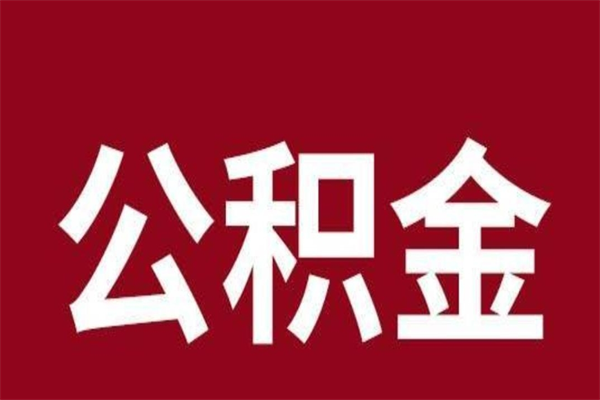 公积金